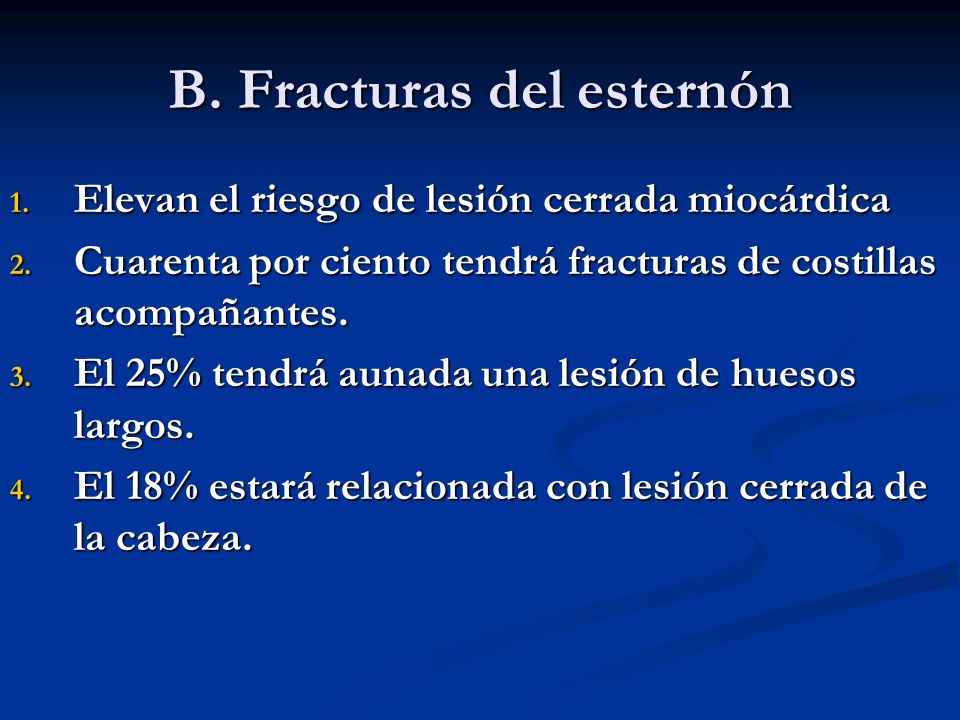 B. Fracturas del esternón

1. Elevan el riesgo de lesión cerrada miocárdica
2. Cuarenta por ciento tendrá fracturas de costillas acompañantes.
3. El 25% tendrá aunada una lesión de huesos largos.
4. El 18% estará relacionada con lesión cerrada de la cabeza.